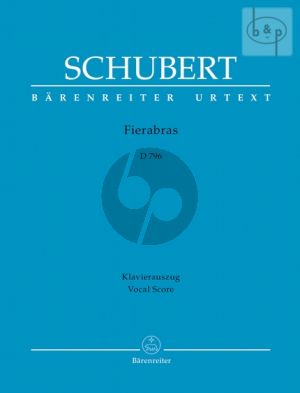 b & p

SCHUBERT

BÄRENREITER URTEXT

Fierabras

D 796

Klavierauszug
Vocal Score

Bärenreiter